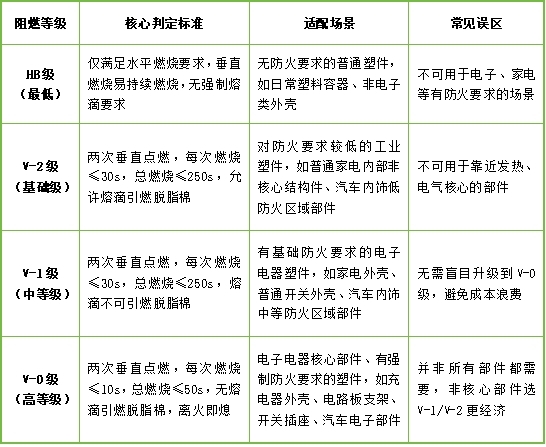 | 阻燃等级 | 核心判定标准 | 适配场景 | 常见误区 |
|---|---|---|---|
| HB级（最低） | 仅满足水平燃烧要求，垂直燃烧易持续燃烧，无强制熔滴要求 | 无防火要求的普通塑件，如日常塑料容器、非电子类外壳 | 不可用于电子、家电等有防火要求的场景 |
| V-2级（基础级） | 两次垂直点燃，每次燃烧≤30s，总燃烧≤250s，允许熔滴引燃脱脂棉 | 对防火要求较低的工业塑件，如普通家电内部非核心结构件、汽车内饰低防火区域部件 | 不可用于靠近发热、电气核心的部件 |
| V-1级（中等级） | 两次垂直点燃，每次燃烧≤30s，总燃烧≤250s，熔滴不可引燃脱脂棉 | 有基础防火要求的电子电器塑件，如家电外壳、普通开关外壳、汽车内饰中等防火区域部件 | 无需盲目升级到V-0级，避免成本浪费 |
| V-0级（高等级） | 两次垂直点燃，每次燃烧≤10s，总燃烧≤50s，无熔滴引燃脱脂棉，离火即熄 | 电子电器核心部件、有强制防火要求的塑件，如充电器外壳、电路板支架、开关插座、汽车电子部件 | 并非所有部件都需要，非核心部件选V-1/V-2更经济 |